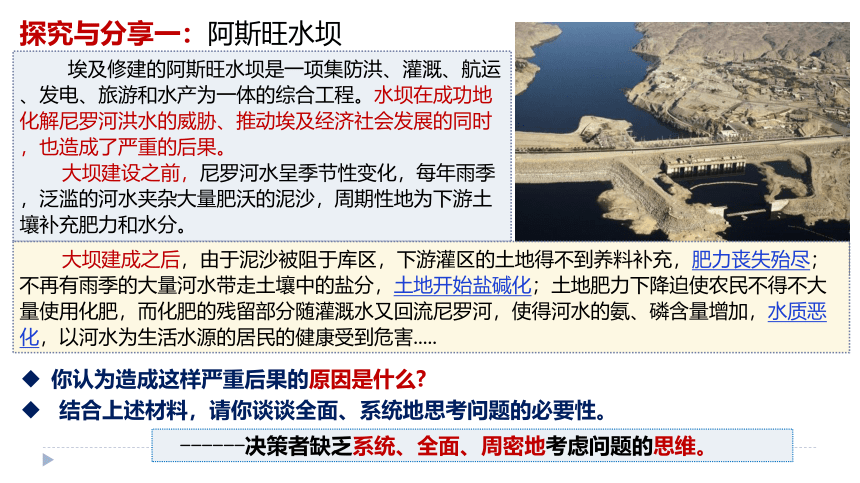 探究与分享一：阿斯旺水坝

埃及修建的阿斯旺水坝是一项集防洪、灌溉、航运、发电、旅游和水产为一体的综合工程。水坝在成功地化解尼罗河洪水的威胁、推动埃及经济社会发展的同时，也造成了严重的后果。

大坝建设之前，尼罗河水呈季节性变化，每年雨季，泛滥的河水夹杂大量肥沃的泥沙，周期性地为下游土壤补充肥力和水分。

大坝建成之后，由于泥沙被阻于库区，下游灌区的土地得不到养料补充，肥力丧失殆尽；不再有雨季的大量河水带走土壤中的盐分，土地开始盐碱化；土地肥力下降迫使农民不得不大量使用化肥，而化肥的残留部分随灌溉水又回流尼罗河，使得河水的氨、磷含量增加，水质恶化，以河水为生活水源的居民的健康受到危害.....

◆ 你认为造成这样严重后果的原因是什么？
◆ 结合上述材料，请你谈谈全面、系统地思考问题的必要性。

------决策者缺乏系统、全面、周密地考虑问题的思维。